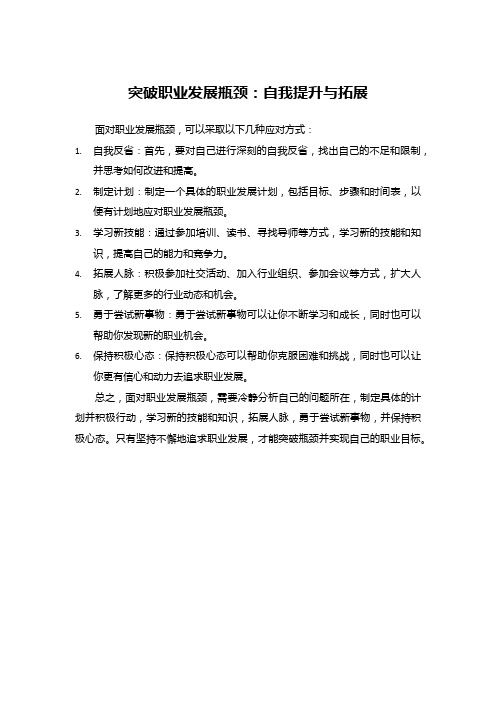 突破职业发展瓶颈：自我提升与拓展

面对职业发展瓶颈，可以采取以下几种应对方式：

1. 自我反省：首先，要对自己进行深刻的自我反省，找出自己的不足和限制，并思考如何改进和提高。
2. 制定计划：制定一个具体的职业发展计划，包括目标、步骤和时间表，以便有计划地应对职业发展瓶颈。
3. 学习新技能：通过参加培训、读书、寻找导师等方式，学习新的技能和知识，提高自己的能力和竞争力。
4. 拓展人脉：积极参加社交活动、加入行业组织、参加会议等方式，扩大人脉，了解更多的行业动态和机会。
5. 勇于尝试新事物：勇于尝试新事物可以让你不断学习和成长，同时也可以帮助你发现新的职业机会。
6. 保持积极心态：保持积极心态可以帮助你克服困难和挑战，同时也可以让你更有信心和动力去追求职业发展。

总之，面对职业发展瓶颈，需要冷静分析自己的问题所在，制定具体的计划并积极行动，学习新的技能和知识，拓展人脉，勇于尝试新事物，并保持积极心态。只有坚持不懈地追求职业发展，才能突破瓶颈并实现自己的职业目标。